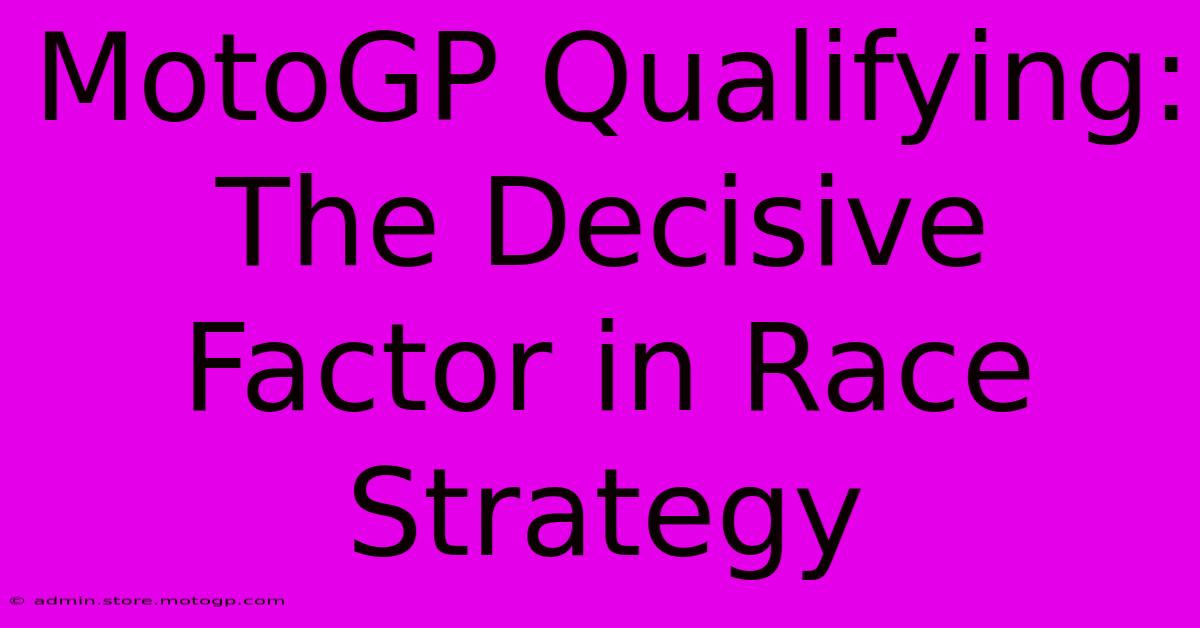 MotoGP Qualifying: The Decisive Factor in Race Strategy

© admin.store.motogp.com